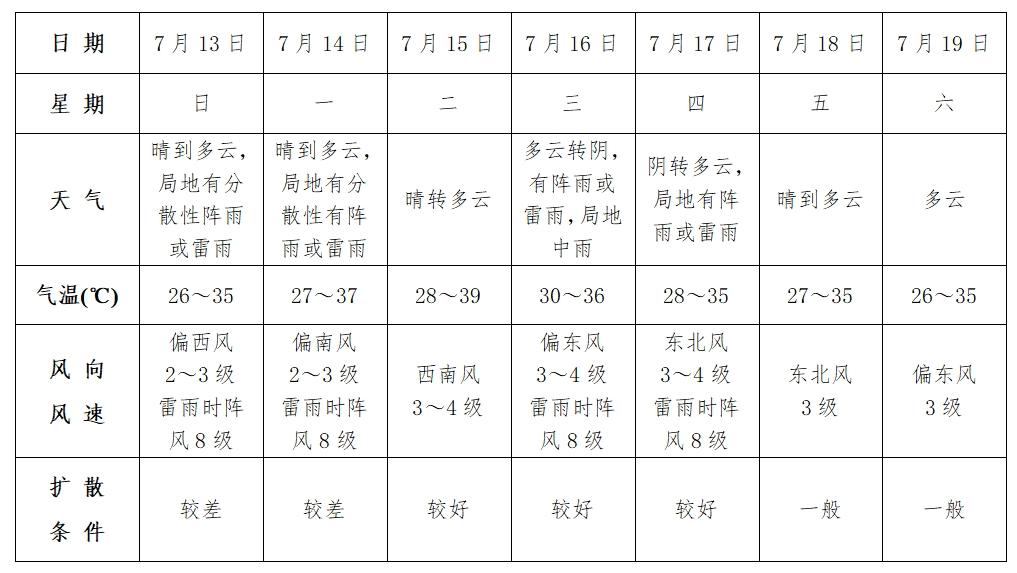 | 日期 | 7月13日 | 7月14日 | 7月15日 | 7月16日 | 7月17日 | 7月18日 | 7月19日 |
|---|---|---|---|---|---|---|---|
| 星期 | 日 | 一 | 二 | 三 | 四 | 五 | 六 |
| 天气 | 晴到多云，局地有分散性阵雨或雷雨 | 晴到多云，局地有分散性有阵雨或雷雨 | 晴转多云 | 多云转阴，有阵雨或雷雨，局地中雨 | 阴转多云，局地有阵雨或雷雨 | 晴到多云 | 多云 |
| 气温(℃) | 26～35 | 27～37 | 28～39 | 30～36 | 28～35 | 27～35 | 26～35 |
| 风向风速 | 偏西风 2～3级 雷雨时阵风8级 | 偏南风 2～3级 雷雨时阵风8级 | 西南风 3～4级 | 偏东风 3～4级 雷雨时阵风8级 | 东北风 3～4级 雷雨时阵风8级 | 东北风 3级 | 偏东风 3级 |
| 扩散条件 | 较差 | 较差 | 较好 | 较好 | 较好 | 一般 | 一般 |